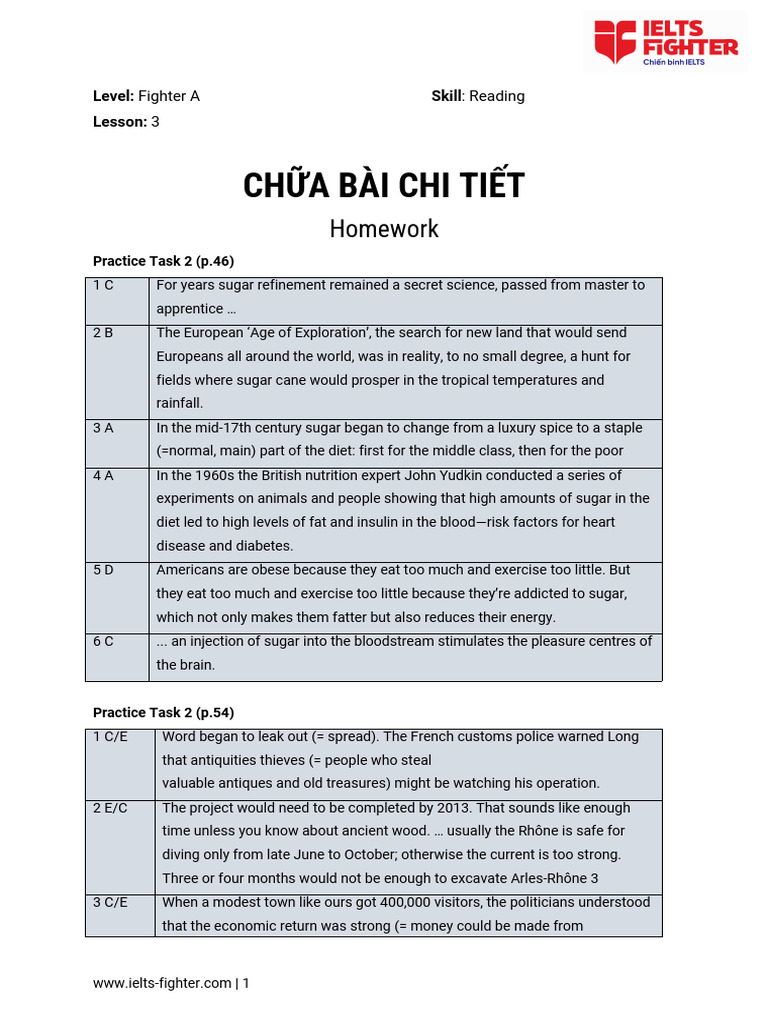 IELTS FIGHTER
Chiến binh IELTS

Level: Fighter A
Skill: Reading
Lesson: 3

CHỮA BÀI CHI TIẾT
Homework

Practice Task 2 (p.46)

| 1 C | For years sugar refinement remained a secret science, passed from master to apprentice … |
|---|---|
| 2 B | The European 'Age of Exploration', the search for new land that would send Europeans all around the world, was in reality, to no small degree, a hunt for fields where sugar cane would prosper in the tropical temperatures and rainfall. |
| 3 A | In the mid-17th century sugar began to change from a luxury spice to a staple (=normal, main) part of the diet: first for the middle class, then for the poor |
| 4 A | In the 1960s the British nutrition expert John Yudkin conducted a series of experiments on animals and people showing that high amounts of sugar in the diet led to high levels of fat and insulin in the blood—risk factors for heart disease and diabetes. |
| 5 D | Americans are obese because they eat too much and exercise too little. But they eat too much and exercise too little because they're addicted to sugar, which not only makes them fatter but also reduces their energy. |
| 6 C | ... an injection of sugar into the bloodstream stimulates the pleasure centres of the brain. |

Practice Task 2 (p.54)

| 1 C/E | Word began to leak out (= spread). The French customs police warned Long that antiquities thieves (= people who steal valuable antiques and old treasures) might be watching his operation. |
|---|---|
| 2 E/C | The project would need to be completed by 2013. That sounds like enough time unless you know about ancient wood. … usually the Rhône is safe for diving only from late June to October; otherwise the current is too strong. Three or four months would not be enough to excavate Arles-Rhône 3 |
| 3 C/E | When a modest town like ours got 400,000 visitors, the politicians understood that the economic return was strong (= money could be made from |

www.ielts-fighter.com | 1